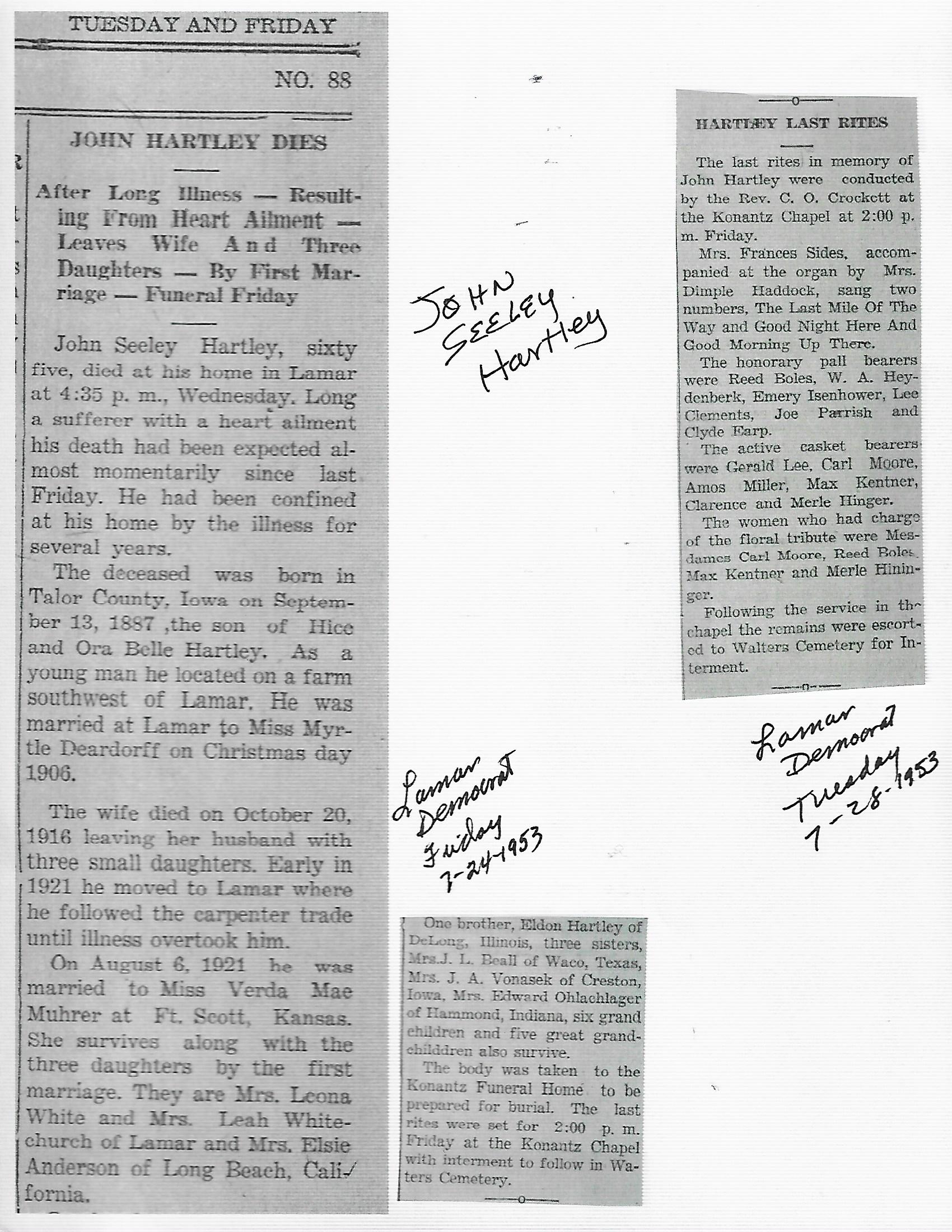 TUESDAY AND FRIDAY

NO. 88

JOHN HARTLEY DIES

After Long Illness — Resulting From Heart Ailment — Leaves Wife And Three Daughters — By First Marriage — Funeral Friday

John Seeley Hartley, sixty five, died at his home in Lamar at 4:35 p. m., Wednesday. Long a sufferer with a heart ailment his death had been expected almost momentarily since last Friday. He had been confined at his home by the illness for several years.

The deceased was born in Talor County, Iowa on September 13, 1887 ,the son of Hice and Ora Belle Hartley. As a young man he located on a farm southwest of Lamar. He was married at Lamar to Miss Myrtle Deardorff on Christmas day 1906.

The wife died on October 20, 1916 leaving her husband with three small daughters. Early in 1921 he moved to Lamar where he followed the carpenter trade until illness overtook him.

On August 6, 1921 he was married to Miss Verda Mae Muhrer at Ft. Scott, Kansas. She survives along with the three daughters by the first marriage. They are Mrs. Leona White and Mrs. Leah Whitechurch of Lamar and Mrs. Elsie Anderson of Long Beach, California.

JOHN SEELEY Hartley

Lamar Democrat Friday 7-24-1953

One brother, Eldon Hartley of DeLong, Illinois, three sisters, Mrs.J. L. Beall of Waco, Texas, Mrs. J. A. Vonasek of Creston, Iowa, Mrs. Edward Ohlachlager of Hammond, Indiana, six grand children and five great grandchilddren also survive.

The body was taken to the Konantz Funeral Home to be prepared for burial. The last rites were set for 2:00 p. m. Friday at the Konantz Chapel with interment to follow in Waters Cemetery.

HARTLEY LAST RITES

The last rites in memory of John Hartley were conducted by the Rev. C. O. Crockett at the Konantz Chapel at 2:00 p. m. Friday.

Mrs. Frances Sides, accompanied at the organ by Mrs. Dimple Haddock, sang two numbers, The Last Mile Of The Way and Good Night Here And Good Morning Up There.

The honorary pall bearers were Reed Boles, W. A. Heydenberk, Emery Isenhower, Lee Clements, Joe Parrish and Clyde Earp.

The active casket bearers were Gerald Lee, Carl Moore, Amos Miller, Max Kentner, Clarence and Merle Hinger.

The women who had charge of the floral tribute were Mesdames Carl Moore, Reed Boles, Max Kentner and Merle Hininger.

Following the service in the chapel the remains were escorted to Walters Cemetery for Interment.

Lamar Democrat Tuesday 7-28-1953